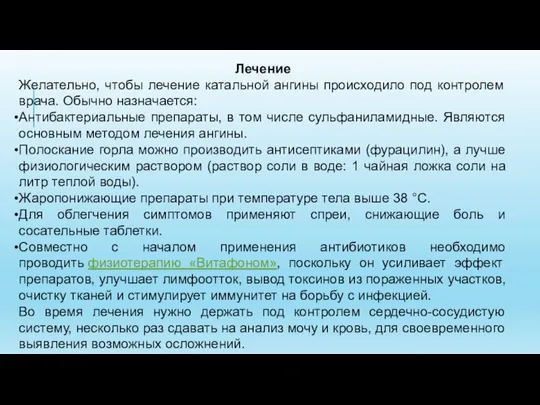 Лечение
Желательно, чтобы лечение катальной ангины происходило под контролем врача. Обычно назначается:
•Антибактериальные препараты, в том числе сульфаниламидные. Являются основным методом лечения ангины.
•Полоскание горла можно производить антисептиками (фурацилин), а лучше физиологическим раствором (раствор соли в воде: 1 чайная ложка соли на литр теплой воды).
•Жаропонижающие препараты при температуре тела выше 38 °С.
•Для облегчения симптомов применяют спреи, снижающие боль и сосательные таблетки.
•Совместно с началом применения антибиотиков необходимо проводить физиотерапию «Витафоном», поскольку он усиливает эффект препаратов, улучшает лимфоотток, вывод токсинов из пораженных участков, очистку тканей и стимулирует иммунитет на борьбу с инфекцией.
Во время лечения нужно держать под контролем сердечно-сосудистую систему, несколько раз сдавать на анализ мочу и кровь, для своевременного выявления возможных осложнений.